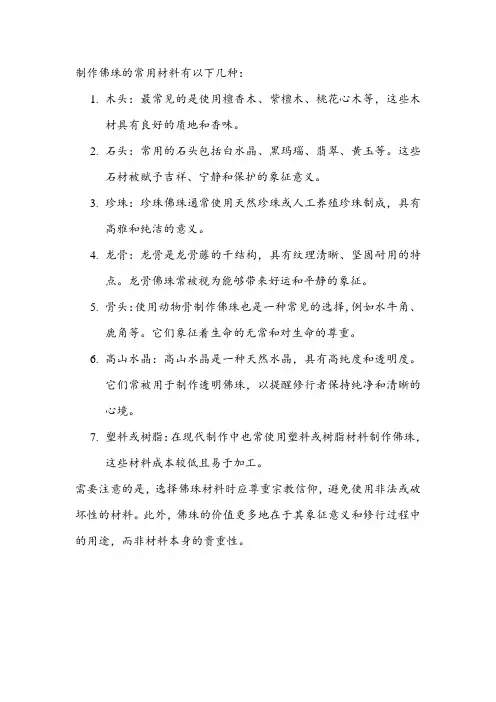 制作佛珠的常用材料有以下几种：

1. 木头：最常见的是使用檀香木、紫檀木、桃花心木等，这些木材具有良好的质地和香味。

2. 石头：常用的石头包括白水晶、黑玛瑙、翡翠、黄玉等。这些石材被赋予吉祥、宁静和保护的象征意义。

3. 珍珠：珍珠佛珠通常使用天然珍珠或人工养殖珍珠制成，具有高雅和纯洁的意义。

4. 龙骨：龙骨是龙骨藤的干结构，具有纹理清晰、坚固耐用的特点。龙骨佛珠常被视为能够带来好运和平静的象征。

5. 骨头：使用动物骨制作佛珠也是一种常见的选择，例如水牛角、鹿角等。它们象征着生命的无常和对生命的尊重。

6. 高山水晶：高山水晶是一种天然水晶，具有高纯度和透明度。它们常被用于制作透明佛珠，以提醒修行者保持纯净和清晰的心境。

7. 塑料或树脂：在现代制作中也常使用塑料或树脂材料制作佛珠，这些材料成本较低且易于加工。

需要注意的是，选择佛珠材料时应尊重宗教信仰，避免使用非法或破坏性的材料。此外，佛珠的价值更多地在于其象征意义和修行过程中的用途，而非材料本身的贵重性。